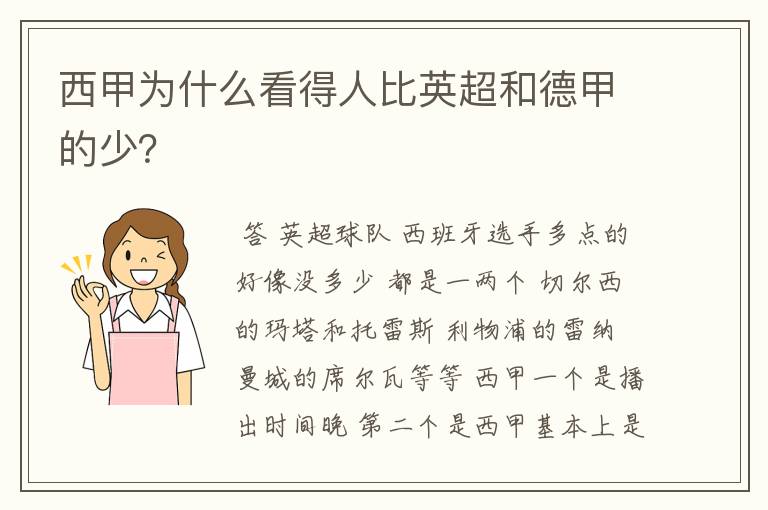 西甲为什么看得人比英超和德甲的少?

答 英超球队 西班牙选手多点的好像没多少 都是一两个 切尔西的玛塔和托雷斯 利物浦的雷纳 曼城的席尔瓦等等 西甲一个是播出时间晚 第二个是西甲基本上是